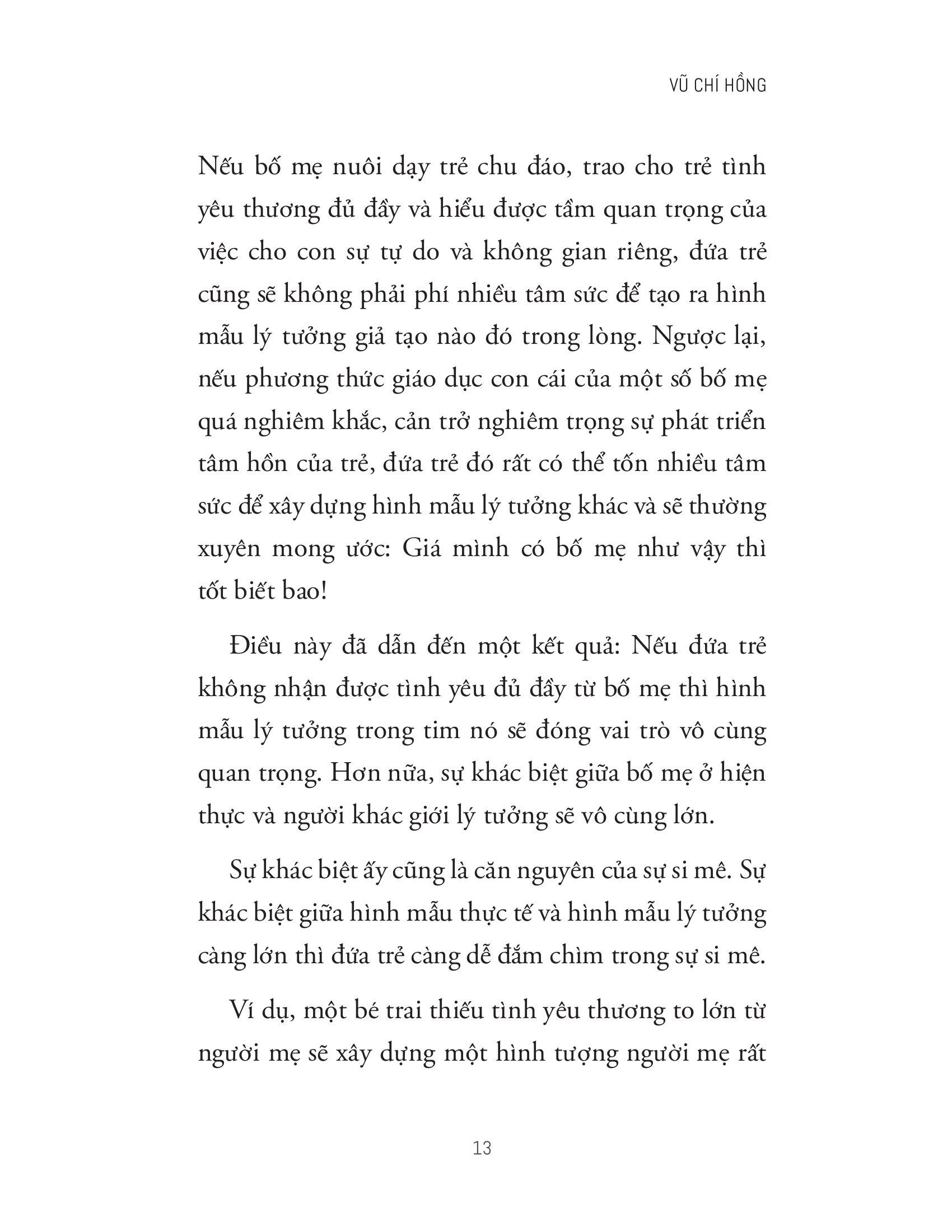 VŨ CHÍ HỒNG

Nếu bố mẹ nuôi dạy trẻ chu đáo, trao cho trẻ tình yêu thương đủ đầy và hiểu được tầm quan trọng của việc cho con sự tự do và không gian riêng, đứa trẻ cũng sẽ không phải phí nhiều tâm sức để tạo ra hình mẫu lý tưởng giả tạo nào đó trong lòng. Ngược lại, nếu phương thức giáo dục con cái của một số bố mẹ quá nghiêm khắc, cản trở nghiêm trọng sự phát triển tâm hồn của trẻ, đứa trẻ đó rất có thể tốn nhiều tâm sức để xây dựng hình mẫu lý tưởng khác và sẽ thường xuyên mong ước: Giá mình có bố mẹ như vậy thì tốt biết bao!

Điều này đã dẫn đến một kết quả: Nếu đứa trẻ không nhận được tình yêu đủ đầy từ bố mẹ thì hình mẫu lý tưởng trong tim nó sẽ đóng vai trò vô cùng quan trọng. Hơn nữa, sự khác biệt giữa bố mẹ ở hiện thực và người khác giới lý tưởng sẽ vô cùng lớn.

Sự khác biệt ấy cũng là căn nguyên của sự si mê. Sự khác biệt giữa hình mẫu thực tế và hình mẫu lý tưởng càng lớn thì đứa trẻ càng dễ đắm chìm trong sự si mê.

Ví dụ, một bé trai thiếu tình yêu thương to lớn từ người mẹ sẽ xây dựng một hình tượng người mẹ rất

13